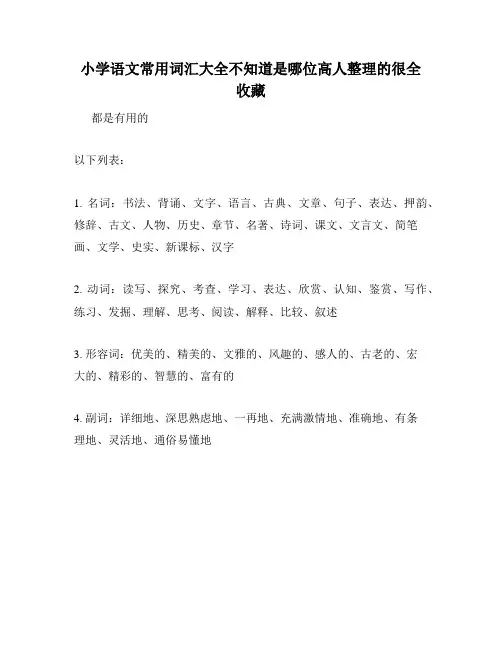 小学语文常用词汇大全不知道是哪位高人整理的很全收藏

都是有用的

以下列表：

1. 名词：书法、背诵、文字、语言、古典、文章、句子、表达、押韵、修辞、古文、人物、历史、章节、名著、诗词、课文、文言文、简笔画、文学、史实、新课标、汉字

2. 动词：读写、探究、考查、学习、表达、欣赏、认知、鉴赏、写作、练习、发掘、理解、思考、阅读、解释、比较、叙述

3. 形容词：优美的、精美的、文雅的、风趣的、感人的、古老的、宏大的、精彩的、智慧的、富有的

4. 副词：详细地、深思熟虑地、一再地、充满激情地、准确地、有条理地、灵活地、通俗易懂地